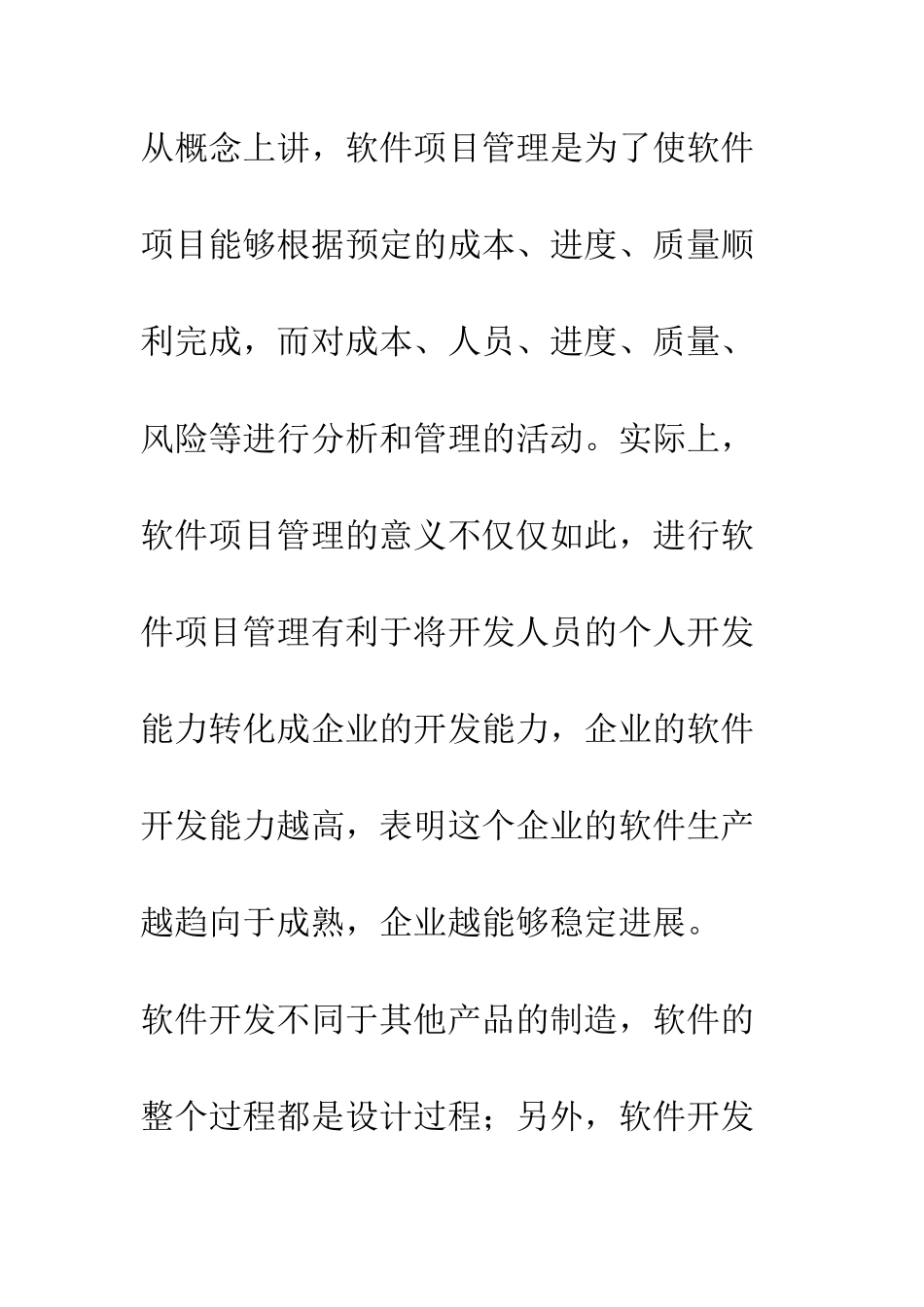 从概念上讲，软件项目管理是为了使软件项目能够根据预定的成本、进度、质量顺利完成，而对成本、人员、进度、质量、风险等进行分析和管理的活动。实际上，软件项目管理的意义不仅仅如此，进行软件项目管理有利于将开发人员的个人开发能力转化成企业的开发能力，企业的软件开发能力越高，表明这个企业的软件生产越趋向于成熟，企业越能够稳定进展。

软件开发不同于其他产品的制造，软件的整个过程都是设计过程；另外，软件开发